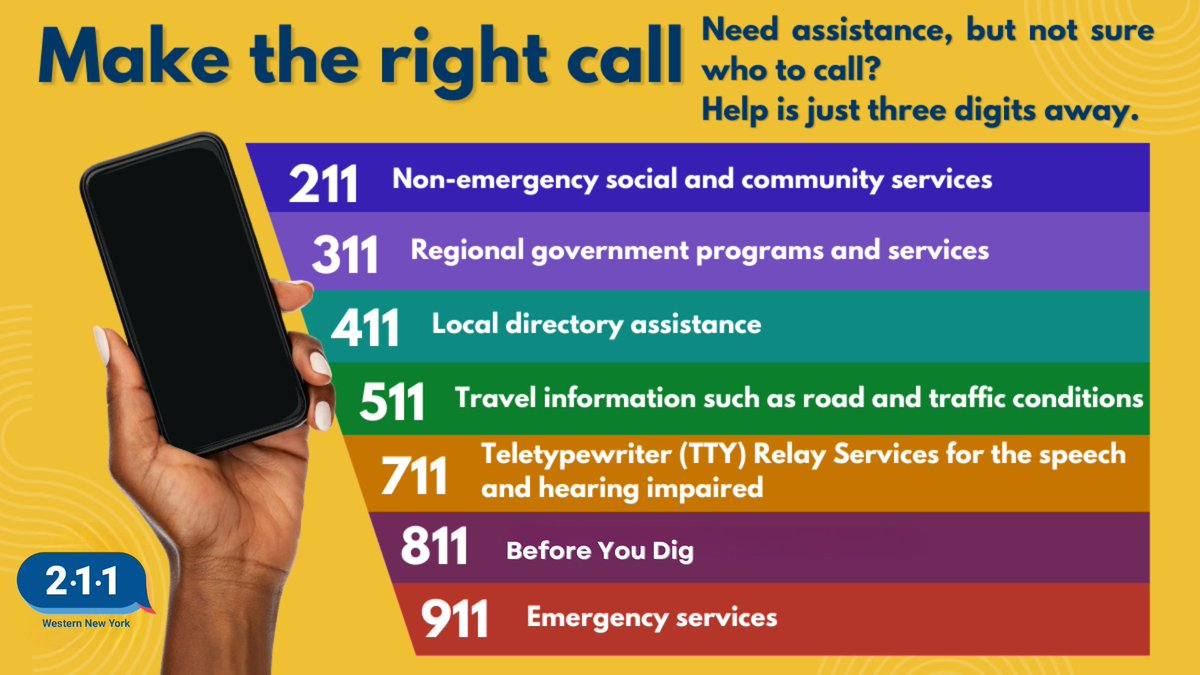 Make the right call

Need assistance, but not sure who to call?
Help is just three digits away.

211 Non-emergency social and community services

311 Regional government programs and services

411 Local directory assistance

511 Travel information such as road and traffic conditions

711 Teletypewriter (TTY) Relay Services for the speech and hearing impaired

811 Before You Dig

911 Emergency services

2·1·1
Western New York